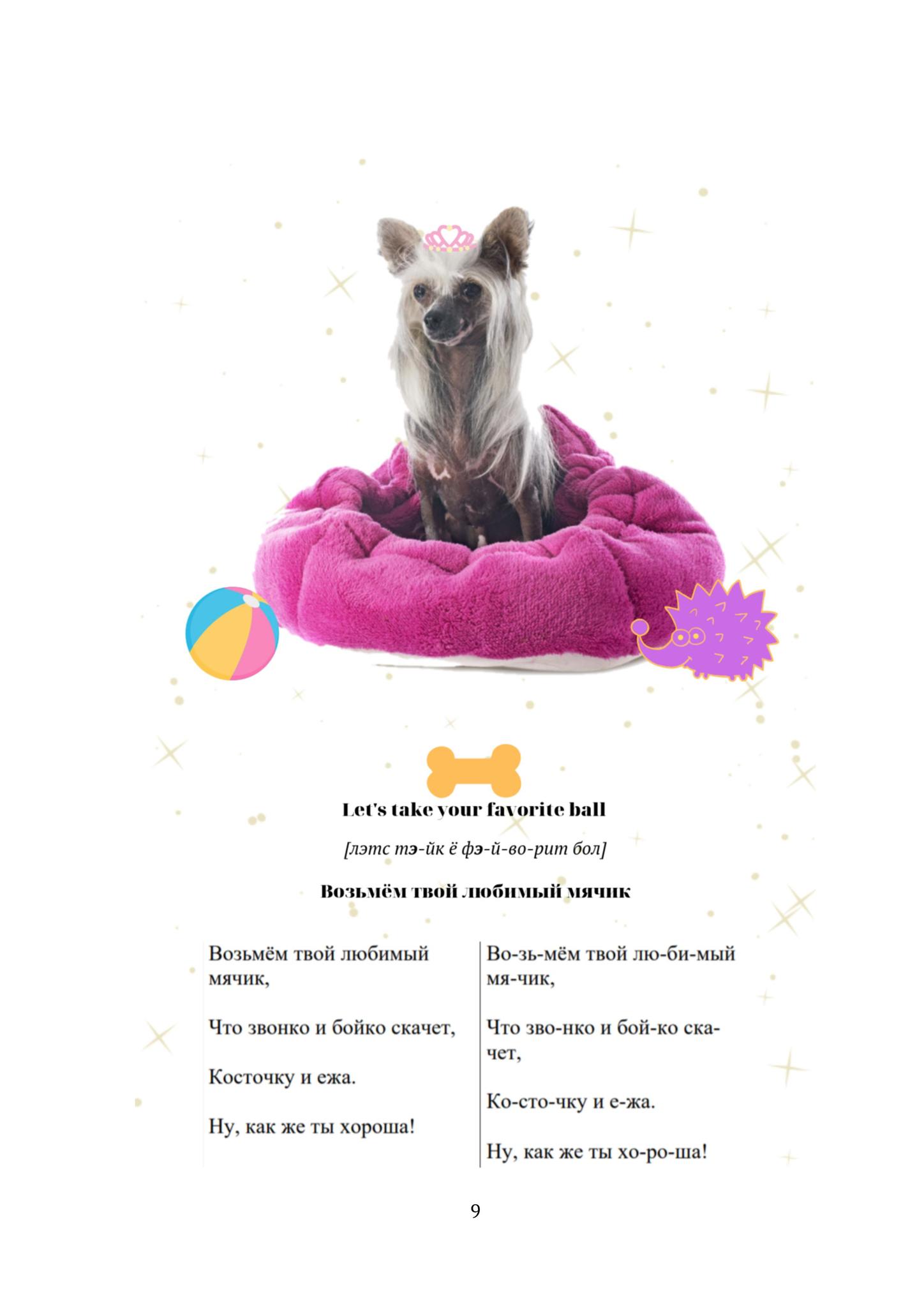 Let's take your favorite ball

[лэтс тэ-йк ё фэ-й-во-рит бол]

Возьмём твой любимый мячик

Возьмём твой любимый мячик,

Что звонко и бойко скачет,

Косточку и ежа.

Ну, как же ты хороша!

Во-зь-мём твой лю-би-мый мя-чик,

Что зво-нко и бой-ко ска-чет,

Ко-сто-чку и е-жа.

Ну, как же ты хо-ро-ша!

9